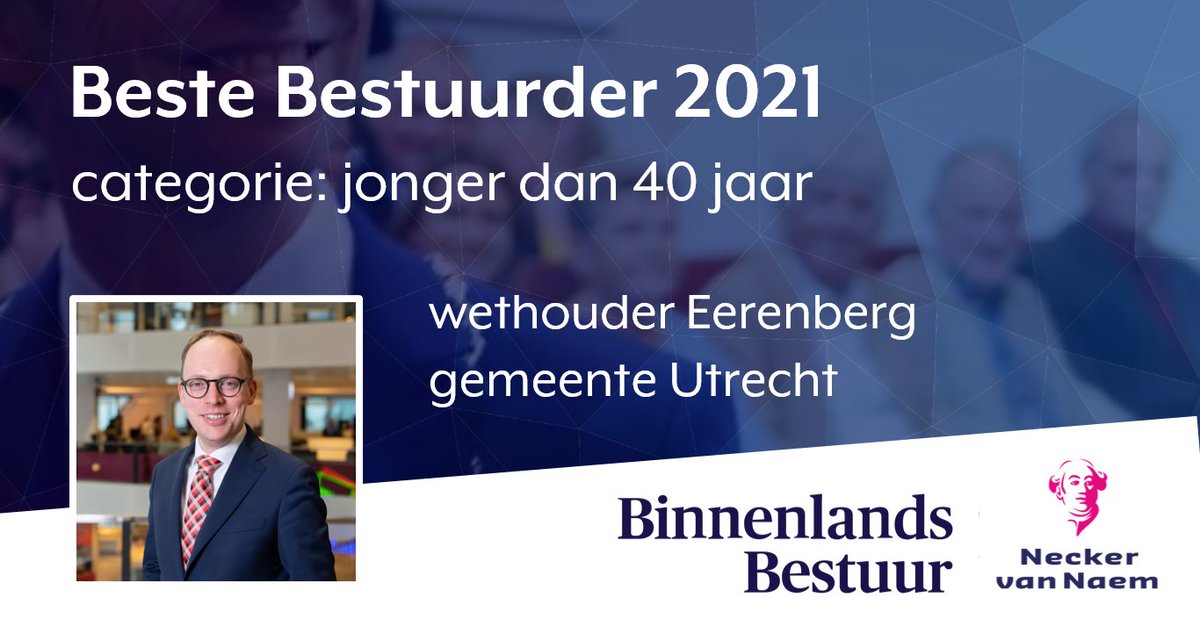 Beste Bestuurder 2021

categorie: jonger dan 40 jaar

wethouder Eerenberg
gemeente Utrecht

Binnenlands Bestuur

Necker van Naem